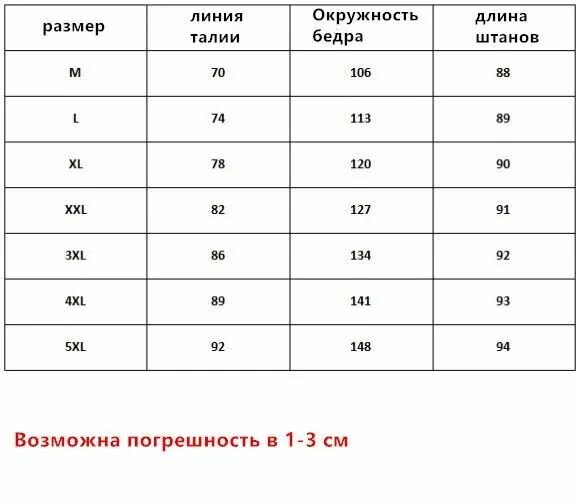 | размер | линия талии | Окружность бедра | длина штанов |
|---|---|---|---|
| M | 70 | 106 | 88 |
| L | 74 | 113 | 89 |
| XL | 78 | 120 | 90 |
| XXL | 82 | 127 | 91 |
| 3XL | 86 | 134 | 92 |
| 4XL | 89 | 141 | 93 |
| 5XL | 92 | 148 | 94 |

Возможна погрешность в 1-3 см